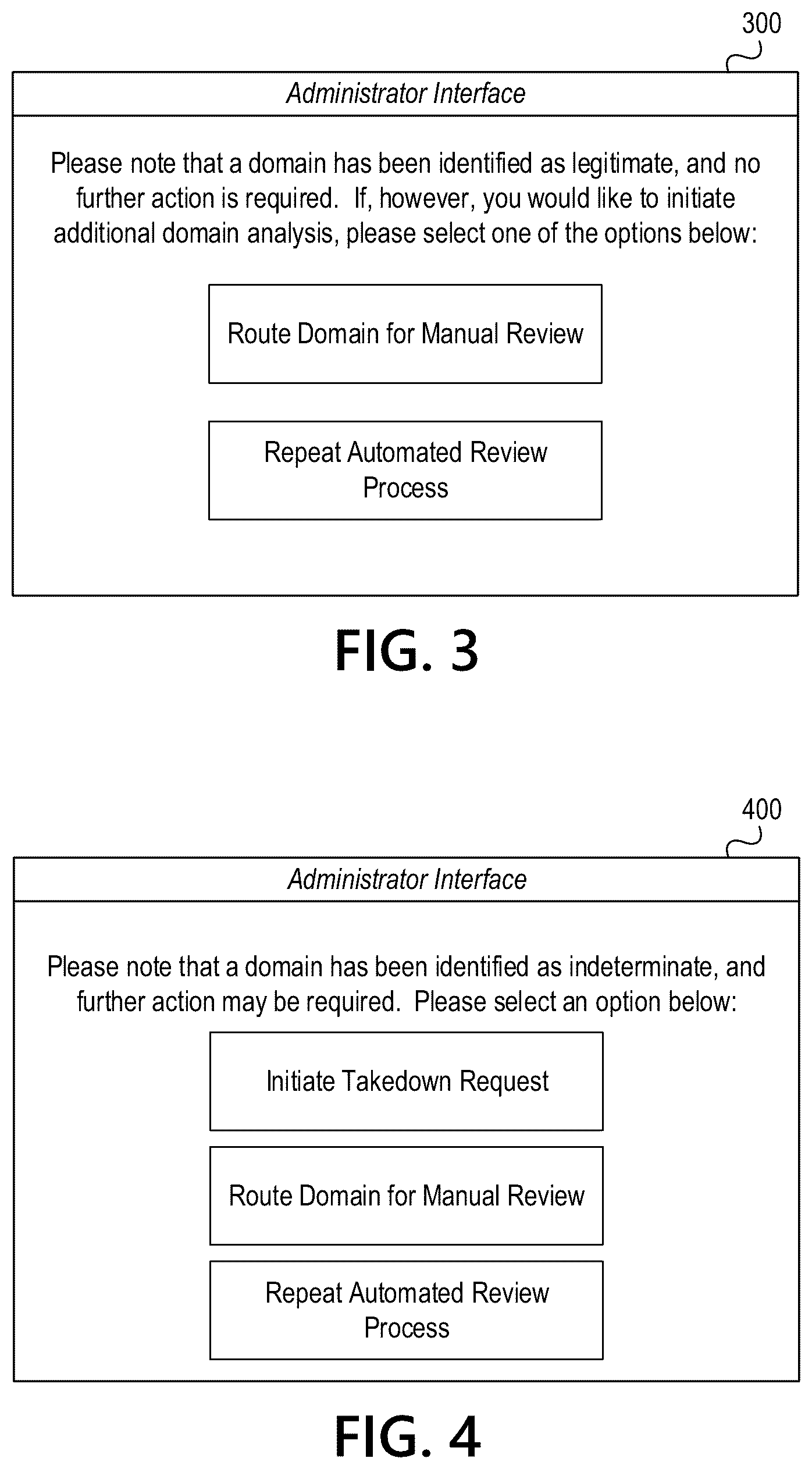 300

Administrator Interface

Please note that a domain has been identified as legitimate, and no further action is required. If, however, you would like to initiate additional domain analysis, please select one of the options below:

Route Domain for Manual Review

Repeat Automated Review Process

FIG. 3

400

Administrator Interface

Please note that a domain has been identified as indeterminate, and further action may be required. Please select an option below:

Initiate Takedown Request

Route Domain for Manual Review

Repeat Automated Review Process

FIG. 4